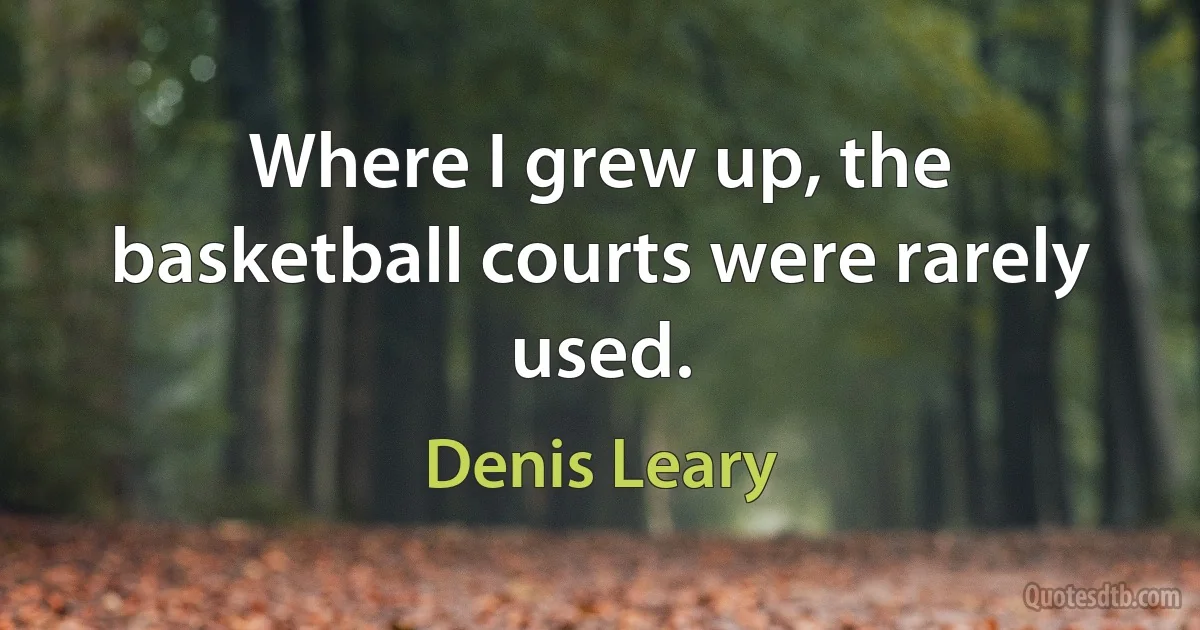 Where I grew up, the basketball courts were rarely used.

Denis Leary

Quotesdtb.com